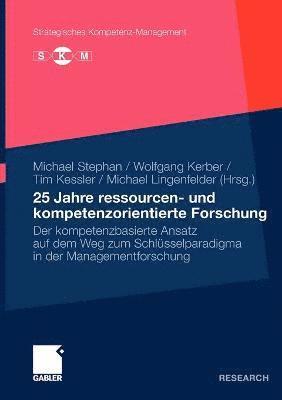 Strategisches Kompetenz-Management

S K M

Michael Stephan / Wolfgang Kerber / Tim Kessler / Michael Lingenfelder (Hrsg.)

25 Jahre ressourcen- und kompetenzorientierte Forschung

Der kompetenzbasierte Ansatz auf dem Weg zum Schlüsselparadigma in der Managementforschung

GABLER

RESEARCH